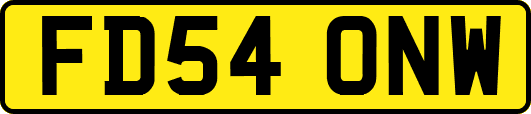 FD54 ONW